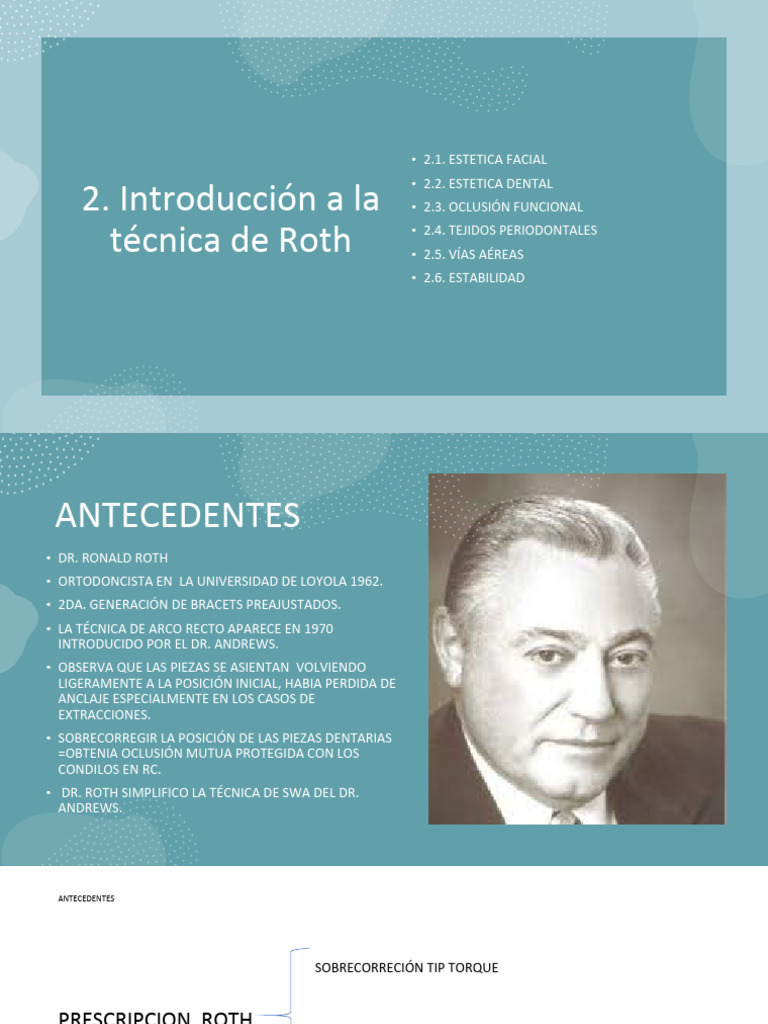 2. Introducción a la técnica de Roth

• 2.1. ESTETICA FACIAL
• 2.2. ESTETICA DENTAL
• 2.3. OCLUSIÓN FUNCIONAL
• 2.4. TEJIDOS PERIODONTALES
• 2.5. VÍAS AÉREAS
• 2.6. ESTABILIDAD

ANTECEDENTES

• DR. RONALD ROTH
• ORTODONCISTA EN LA UNIVERSIDAD DE LOYOLA 1962.
• 2DA. GENERACIÓN DE BRACETS PREAJUSTADOS.
• LA TÉCNICA DE ARCO RECTO APARECE EN 1970 INTRODUCIDO POR EL DR. ANDREWS.
• OBSERVA QUE LAS PIEZAS SE ASIENTAN VOLVIENDO LIGERAMENTE A LA POSICIÓN INICIAL, HABIA PERDIDA DE ANCLAJE ESPECIALMENTE EN LOS CASOS DE EXTRACCIONES.
• SOBRECORREGIR LA POSICIÓN DE LAS PIEZAS DENTARIAS =OBTENIA OCLUSIÓN MUTUA PROTEGIDA CON LOS CONDILOS EN RC.
• DR. ROTH SIMPLIFICO LA TÉCNICA DE SWA DEL DR. ANDREWS.

ANTECEDENTES

SOBRECORRECIÓN TIP TORQUE

PRESCRIPCION ROTH